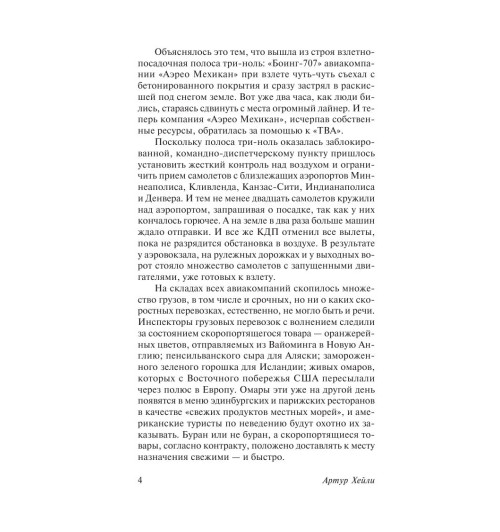 Объяснялось это тем, что вышла из строя взлетно-посадочная полоса три-ноль: «Боинг-707» авиакомпании «Аэрео Мехикан» при взлете чуть-чуть съехал с бетонированного покрытия и сразу застрял в раскисшей под снегом земле. Вот уже два часа, как люди бились, стараясь сдвинуть с места огромный лайнер. И теперь компания «Аэрео Мехикан», исчерпав собственные ресурсы, обратилась за помощью к «ТВА».

Поскольку полоса три-ноль оказалась заблокированной, командно-диспетчерскому пункту пришлось установить жесткий контроль над воздухом и ограничить прием самолетов с близлежащих аэропортов Миннеаполиса, Кливленда, Канзас-Сити, Индианаполиса и Денвера. И тем не менее двадцать самолетов кружили над аэропортом, запрашивая о посадке, так как у них кончалось горючее. А на земле в два раза больше машин ждало отправки. И все же КДП отменил все вылеты, пока не разрядится обстановка в воздухе. В результате у аэровокзала, на рулежных дорожках и у выходных ворот стояло множество самолетов с запущенными двигателями, уже готовых к взлету.

На складах всех авиакомпаний скопилось множество грузов, в том числе и срочных, но ни о каких скоростных перевозках, естественно, не могло быть и речи. Инспекторы грузовых перевозок с волнением следили за состоянием скоропортящегося товара — оранжерейных цветов, отправляемых из Вайоминга в Новую Англию; пенсильванского сыра для Аляски; замороженного зеленого горошка для Исландии; живых омаров, которых с Восточного побережья США пересылали через полюс в Европу. Омары эти уже на другой день появятся в меню эдинбургских и парижских ресторанов в качестве «свежих продуктов местных морей», и американские туристы по неведению будут охотно их заказывать. Буран или не буран, а скоропортящиеся товары, согласно контракту, положено доставлять к месту назначения свежими — и быстро.

4 Артур Хейли